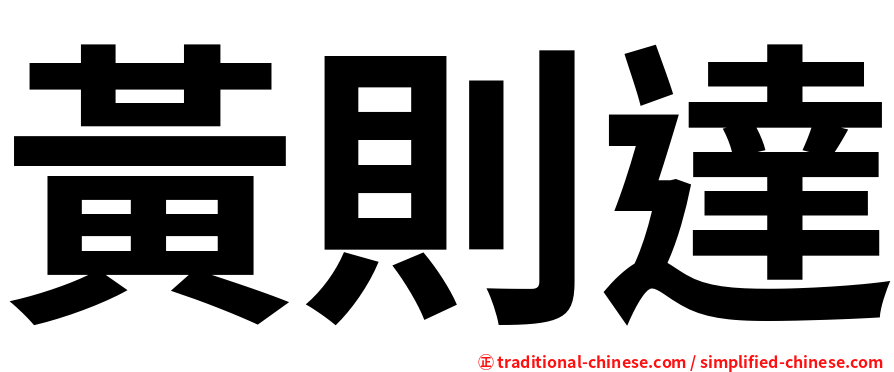 黃則達

㊣ traditional-chinese.com / simplified-chinese.com